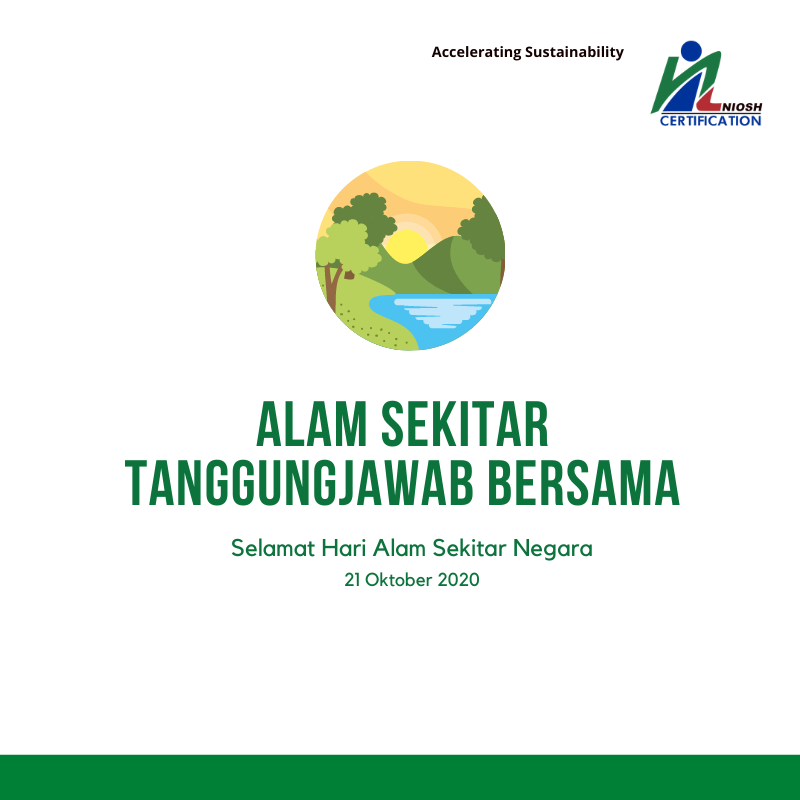 Accelerating Sustainability

NIOSH
CERTIFICATION

ALAM SEKITAR
TANGGUNGJAWAB BERSAMA

Selamat Hari Alam Sekitar Negara
21 Oktober 2020